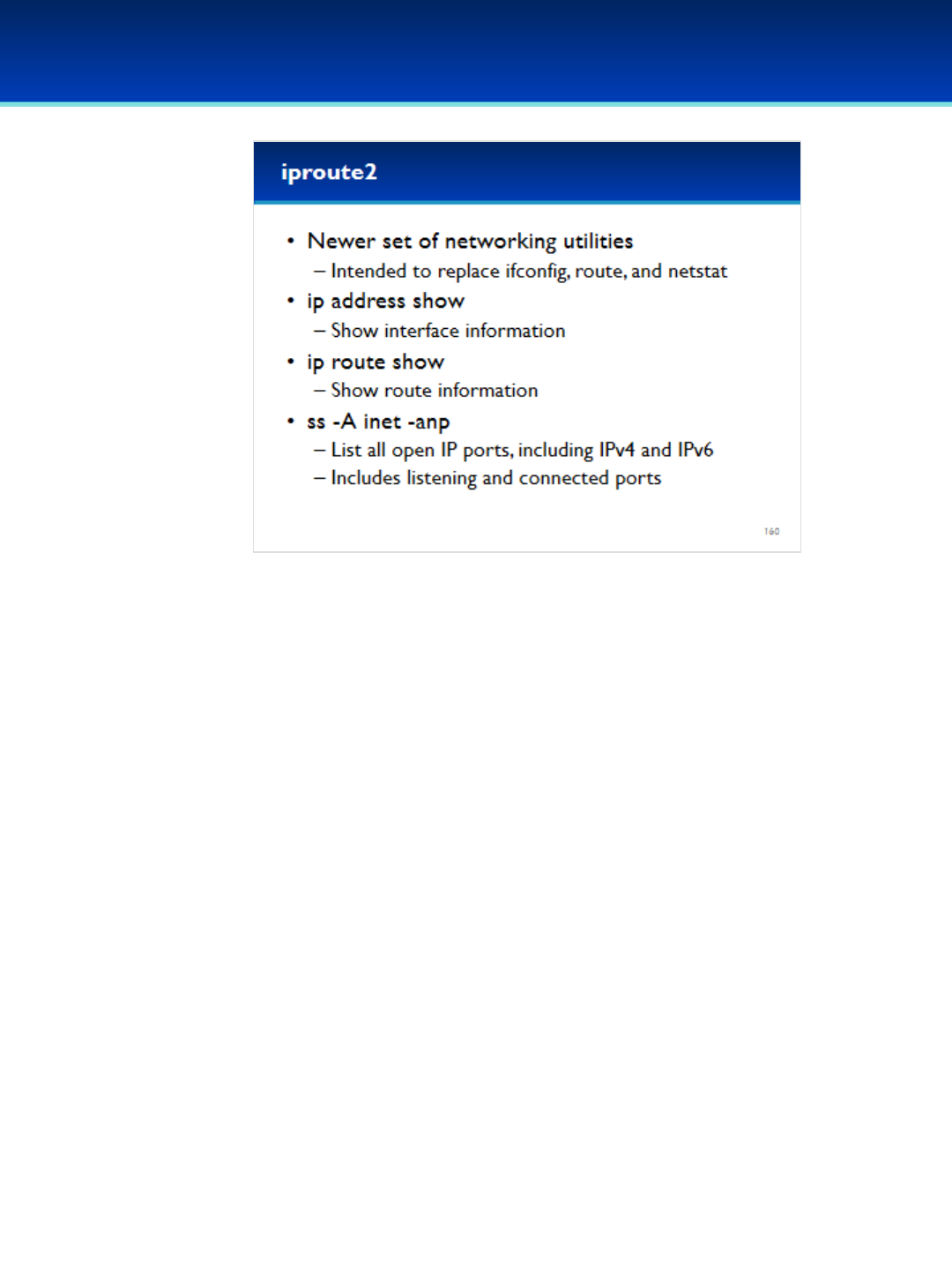 iproute2

• Newer set of networking utilities
  – Intended to replace ifconfig, route, and netstat
• ip address show
  – Show interface information
• ip route show
  – Show route information
• ss -A inet -anp
  – List all open IP ports, including IPv4 and IPv6
  – Includes listening and connected ports

160